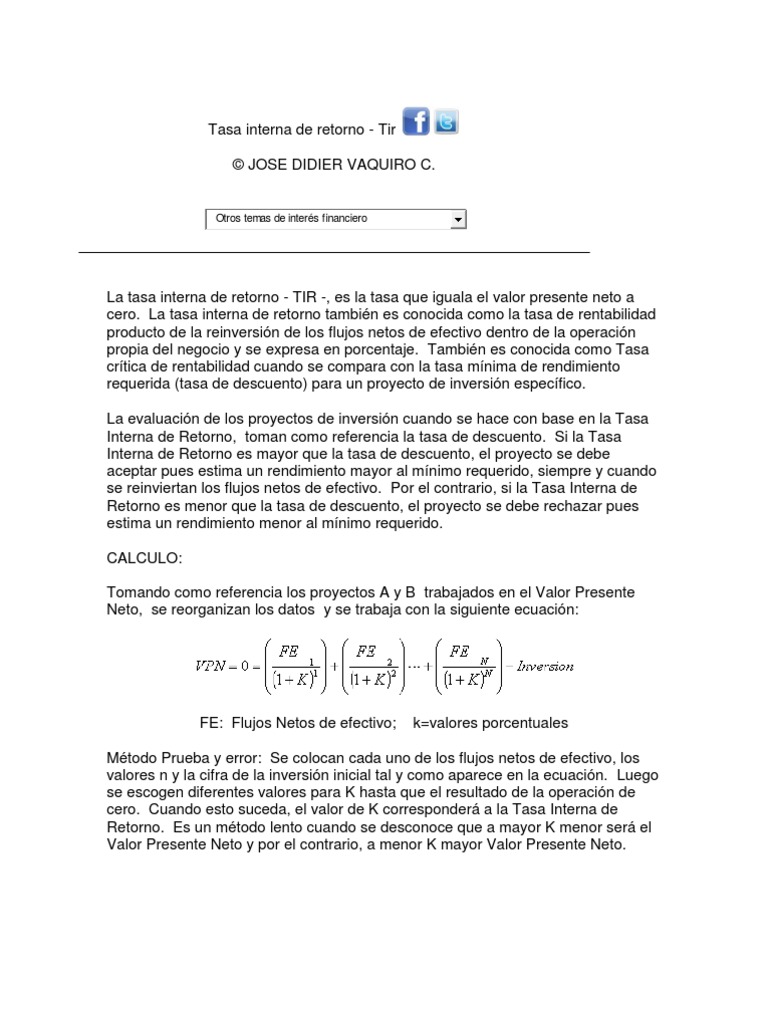 Tasa interna de retorno - Tir

© JOSE DIDIER VAQUIRO C.

Otros temas de interés financiero

La tasa interna de retorno - TIR -, es la tasa que iguala el valor presente neto a cero. La tasa interna de retorno también es conocida como la tasa de rentabilidad producto de la reinversión de los flujos netos de efectivo dentro de la operación propia del negocio y se expresa en porcentaje. También es conocida como Tasa crítica de rentabilidad cuando se compara con la tasa mínima de rendimiento requerida (tasa de descuento) para un proyecto de inversión específico.

La evaluación de los proyectos de inversión cuando se hace con base en la Tasa Interna de Retorno, toman como referencia la tasa de descuento. Si la Tasa Interna de Retorno es mayor que la tasa de descuento, el proyecto se debe aceptar pues estima un rendimiento mayor al mínimo requerido, siempre y cuando se reinviertan los flujos netos de efectivo. Por el contrario, si la Tasa Interna de Retorno es menor que la tasa de descuento, el proyecto se debe rechazar pues estima un rendimiento menor al mínimo requerido.

CALCULO:

Tomando como referencia los proyectos A y B trabajados en el Valor Presente Neto, se reorganizan los datos y se trabaja con la siguiente ecuación:

$VPN = 0 = \left(\frac{FE_1}{(1+K)^1}\right) + \left(\frac{FE_2}{(1+K)^2}\right) \cdots + \left(\frac{FE_N}{(1+K)^N}\right) - Inversion$

FE: Flujos Netos de efectivo; k=valores porcentuales

Método Prueba y error: Se colocan cada uno de los flujos netos de efectivo, los valores n y la cifra de la inversión inicial tal y como aparece en la ecuación. Luego se escogen diferentes valores para K hasta que el resultado de la operación de cero. Cuando esto suceda, el valor de K corresponderá a la Tasa Interna de Retorno. Es un método lento cuando se desconoce que a mayor K menor será el Valor Presente Neto y por el contrario, a menor K mayor Valor Presente Neto.